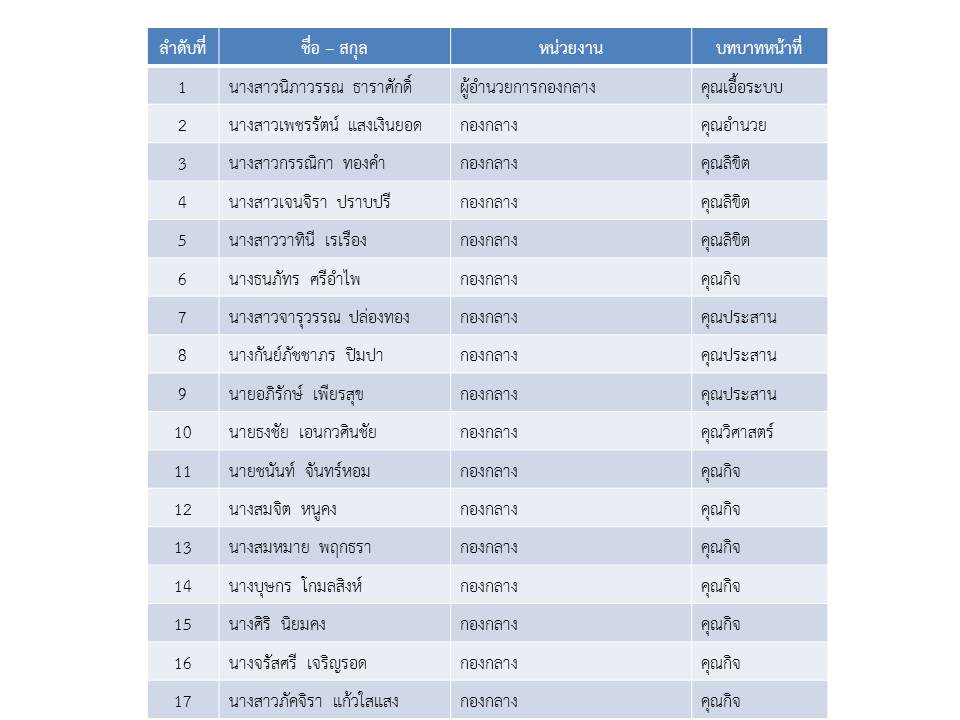 | ลำดับที่ | ชื่อ – สกุล | หน่วยงาน | บทบาทหน้าที่ |
|---|---|---|---|
| 1 | นางสาวนิภาวรรณ ธาราศักดิ์ | ผู้อำนวยการกองกลาง | คุณเอื้อระบบ |
| 2 | นางสาวเพชรรัตน์ แสงเงินยอด | กองกลาง | คุณอำนวย |
| 3 | นางสาวกรรณิกา ทองคำ | กองกลาง | คุณลิขิต |
| 4 | นางสาวเจนจิรา ปราบปรี | กองกลาง | คุณลิขิต |
| 5 | นางสาววาทินี เรเรือง | กองกลาง | คุณลิขิต |
| 6 | นางธนภัทร ศรีอำไพ | กองกลาง | คุณกิจ |
| 7 | นางสาวจารุวรรณ ปล่องทอง | กองกลาง | คุณประสาน |
| 8 | นางกันย์ภัชชาภร ปิมปา | กองกลาง | คุณประสาน |
| 9 | นายอภิรักษ์ เพียรสุข | กองกลาง | คุณประสาน |
| 10 | นายธงชัย เอนกวศินชัย | กองกลาง | คุณวิศาสตร์ |
| 11 | นายชนันท์ จันทร์หอม | กองกลาง | คุณกิจ |
| 12 | นางสมจิต หนูคง | กองกลาง | คุณกิจ |
| 13 | นางสมหมาย พฤกธรา | กองกลาง | คุณกิจ |
| 14 | นางบุษกร โกมลสิงห์ | กองกลาง | คุณกิจ |
| 15 | นางศิริ นิยมคง | กองกลาง | คุณกิจ |
| 16 | นางจรัสศรี เจริญรอด | กองกลาง | คุณกิจ |
| 17 | นางสาวภัคจิรา แก้วใสแสง | กองกลาง | คุณกิจ |